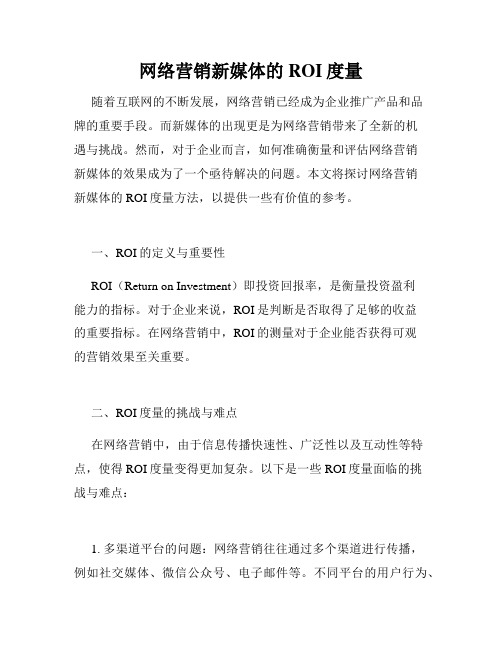 网络营销新媒体的 ROI 度量

随着互联网的不断发展，网络营销已经成为企业推广产品和品牌的重要手段。而新媒体的出现更是为网络营销带来了全新的机遇与挑战。然而，对于企业而言，如何准确衡量和评估网络营销新媒体的效果成为了一个亟待解决的问题。本文将探讨网络营销新媒体的 ROI 度量方法，以提供一些有价值的参考。

一、ROI 的定义与重要性

ROI（Return on Investment）即投资回报率，是衡量投资盈利能力的指标。对于企业来说，ROI 是判断是否取得了足够的收益的重要指标。在网络营销中，ROI 的测量对于企业能否获得可观的营销效果至关重要。

二、ROI 度量的挑战与难点

在网络营销中，由于信息传播快速性、广泛性以及互动性等特点，使得 ROI 度量变得更加复杂。以下是一些 ROI 度量面临的挑战与难点：

1. 多渠道平台的问题：网络营销往往通过多个渠道进行传播，例如社交媒体、微信公众号、电子邮件等。不同平台的用户行为、